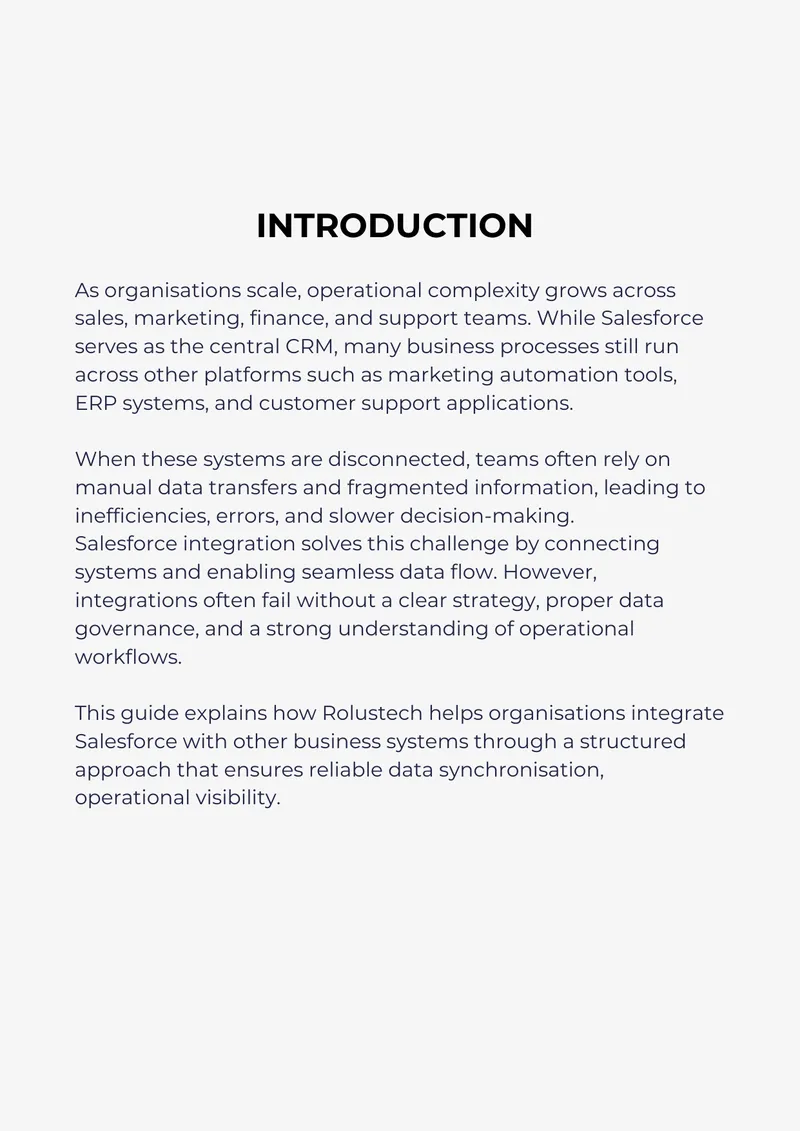 INTRODUCTION

As organisations scale, operational complexity grows across sales, marketing, finance, and support teams. While Salesforce serves as the central CRM, many business processes still run across other platforms such as marketing automation tools, ERP systems, and customer support applications.

When these systems are disconnected, teams often rely on manual data transfers and fragmented information, leading to inefficiencies, errors, and slower decision-making.
Salesforce integration solves this challenge by connecting systems and enabling seamless data flow. However, integrations often fail without a clear strategy, proper data governance, and a strong understanding of operational workflows.

This guide explains how Rolustech helps organisations integrate Salesforce with other business systems through a structured approach that ensures reliable data synchronisation, operational visibility.